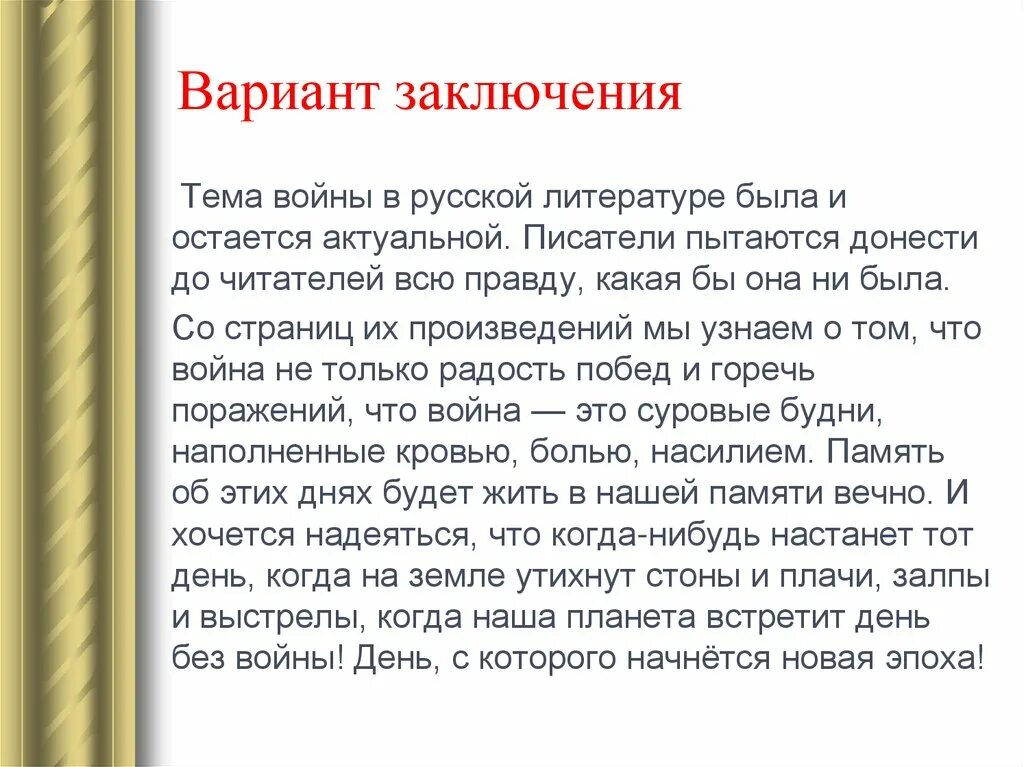 Вариант заключения

Тема войны в русской литературе была и остается актуальной. Писатели пытаются донести до читателей всю правду, какая бы она ни была.

Со страниц их произведений мы узнаем о том, что война не только радость побед и горечь поражений, что война — это суровые будни, наполненные кровью, болью, насилием. Память об этих днях будет жить в нашей памяти вечно. И хочется надеяться, что когда-нибудь настанет тот день, когда на земле утихнут стоны и плачи, залпы и выстрелы, когда наша планета встретит день без войны! День, с которого начнётся новая эпоха!